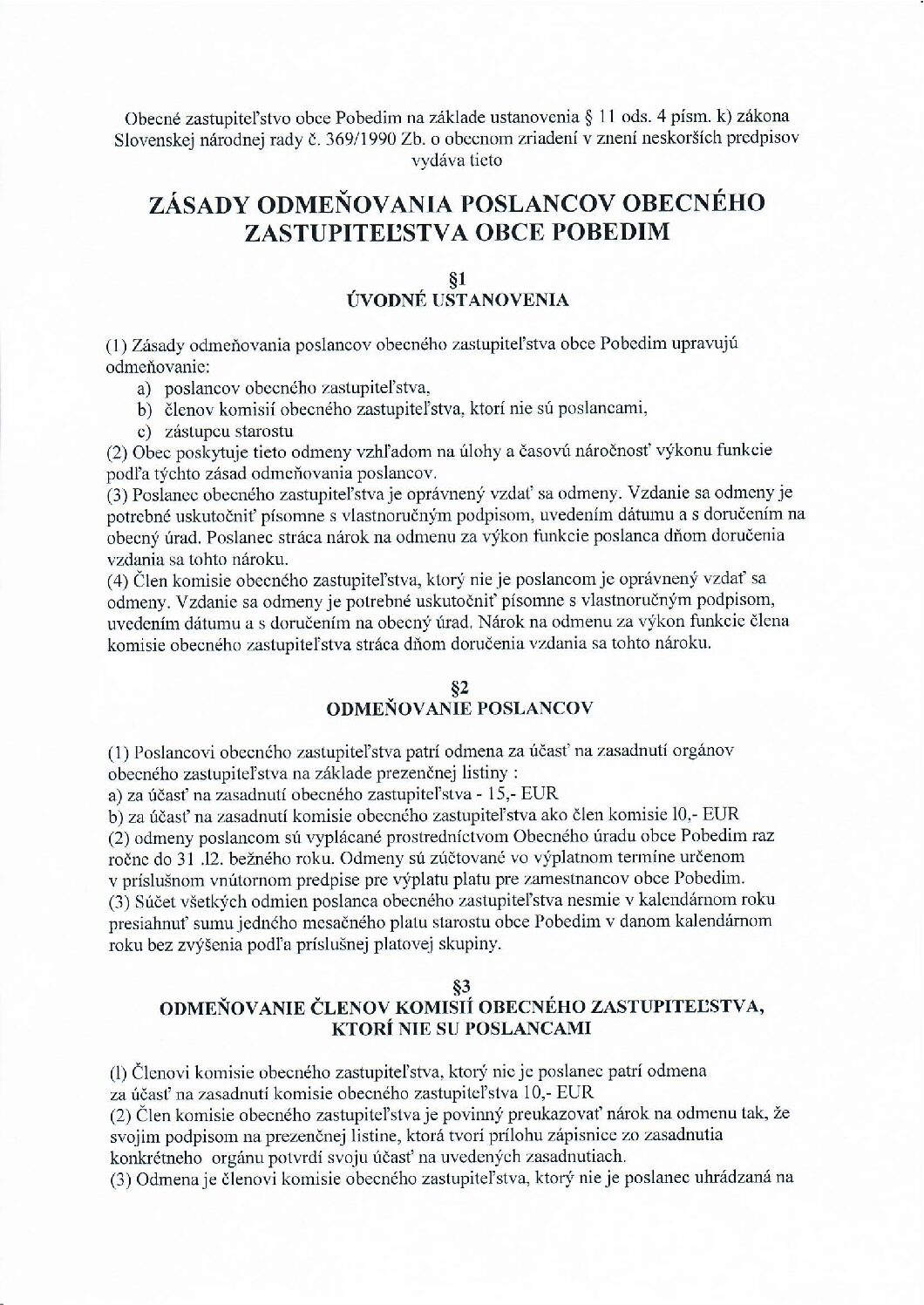 Obecné zastupiteľstvo obce Pobedim na základe ustanovenia § 11 ods. 4 písm. k) zákona Slovenskej národnej rady č. 369/1990 Zb. o obecnom zriadení v znení neskorších predpisov vydáva tieto

ZÁSADY ODMEŇOVANIA POSLANCOV OBECNÉHO ZASTUPITEĽSTVA OBCE POBEDIM

§1
ÚVODNÉ USTANOVENIA

(1) Zásady odmeňovania poslancov obecného zastupiteľstva obce Pobedim upravujú odmeňovanie:
a) poslancov obecného zastupiteľstva,
b) členov komisií obecného zastupiteľstva, ktorí nie sú poslancami,
c) zástupcu starostu
(2) Obec poskytuje tieto odmeny vzhľadom na úlohy a časovú náročnosť výkonu funkcie podľa týchto zásad odmeňovania poslancov.
(3) Poslanec obecného zastupiteľstva je oprávnený vzdať sa odmeny. Vzdanie sa odmeny je potrebné uskutočniť písomne s vlastnoručným podpisom, uvedením dátumu a s doručením na obecný úrad. Poslanec stráca nárok na odmenu za výkon funkcie poslanca dňom doručenia vzdania sa tohto nároku.
(4) Člen komisie obecného zastupiteľstva, ktorý nie je poslancom je oprávnený vzdať sa odmeny. Vzdanie sa odmeny je potrebné uskutočniť písomne s vlastnoručným podpisom, uvedením dátumu a s doručením na obecný úrad. Nárok na odmenu za výkon funkcie člena komisie obecného zastupiteľstva stráca dňom doručenia vzdania sa tohto nároku.

§2
ODMEŇOVANIE POSLANCOV

(1) Poslancovi obecného zastupiteľstva patrí odmena za účasť na zasadnutí orgánov obecného zastupiteľstva na základe prezenčnej listiny :
a) za účasť na zasadnutí obecného zastupiteľstva - 15,- EUR
b) za účasť na zasadnutí komisie obecného zastupiteľstva ako člen komisie 10,- EUR
(2) odmeny poslancom sú vyplácané prostredníctvom Obecného úradu obce Pobedim raz ročne do 31 .12. bežného roku. Odmeny sú zúčtované vo výplatnom termíne určenom v príslušnom vnútornom predpise pre výplatu platu pre zamestnancov obce Pobedim.
(3) Súčet všetkých odmien poslanca obecného zastupiteľstva nesmie v kalendárnom roku presiahnuť sumu jedného mesačného platu starostu obce Pobedim v danom kalendárnom roku bez zvýšenia podľa príslušnej platovej skupiny.

§3
ODMEŇOVANIE ČLENOV KOMISIÍ OBECNÉHO ZASTUPITEĽSTVA, KTORÍ NIE SU POSLANCAMI

(1) Členovi komisie obecného zastupiteľstva, ktorý nie je poslanec patrí odmena za účasť na zasadnutí komisie obecného zastupiteľstva 10,- EUR
(2) Člen komisie obecného zastupiteľstva je povinný preukazovať nárok na odmenu tak, že svojim podpisom na prezenčnej listine, ktorá tvorí prílohu zápisnice zo zasadnutia konkrétneho orgánu potvrdí svoju účasť na uvedených zasadnutiach.
(3) Odmena je členovi komisie obecného zastupiteľstva, ktorý nie je poslanec uhrádzaná na